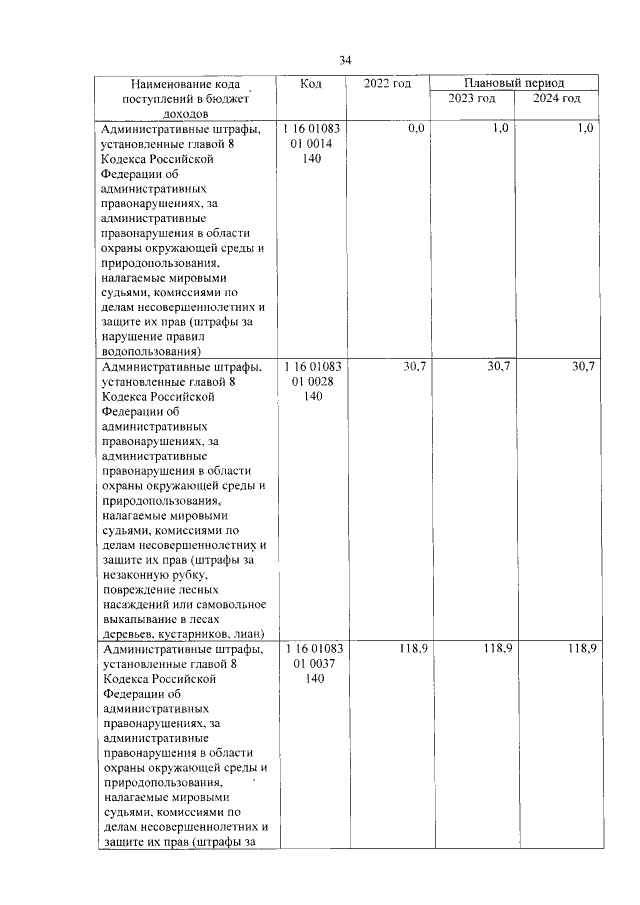 34

| Наименование кода поступлений в бюджет доходов | Код | 2022 год | Плановый период | |
|---|---|---|---|---|
| | | | 2023 год | 2024 год |
| Административные штрафы, установленные главой 8 Кодекса Российской Федерации об административных правонарушениях, за административные правонарушения в области охраны окружающей среды и природопользования, налагаемые мировыми судьями, комиссиями по делам несовершеннолетних и защите их прав (штрафы за нарушение правил водопользования) | 1 16 01083 01 0014 140 | 0,0 | 1,0 | 1,0 |
| Административные штрафы, установленные главой 8 Кодекса Российской Федерации об административных правонарушениях, за административные правонарушения в области охраны окружающей среды и природопользования, налагаемые мировыми судьями, комиссиями по делам несовершеннолетних и защите их прав (штрафы за незаконную рубку, повреждение лесных насаждений или самовольное выкапывание в лесах деревьев, кустарников, лиан) | 1 16 01083 01 0028 140 | 30,7 | 30,7 | 30,7 |
| Административные штрафы, установленные главой 8 Кодекса Российской Федерации об административных правонарушениях, за административные правонарушения в области охраны окружающей среды и природопользования, налагаемые мировыми судьями, комиссиями по делам несовершеннолетних и защите их прав (штрафы за | 1 16 01083 01 0037 140 | 118,9 | 118,9 | 118,9 |